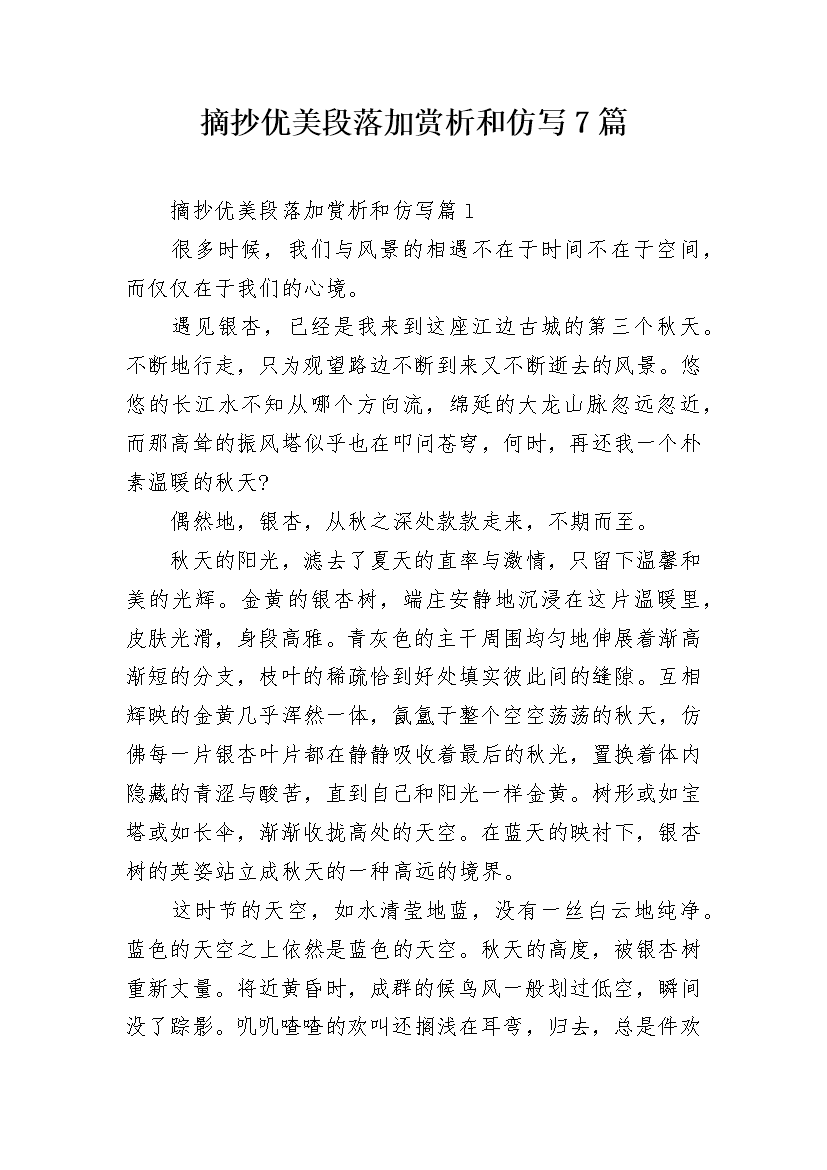 摘抄优美段落加赏析和仿写7篇

摘抄优美段落加赏析和仿写篇1

很多时候，我们与风景的相遇不在于时间不在于空间，而仅仅在于我们的心境。

遇见银杏，已经是我来到这座江边古城的第三个秋天。不断地行走，只为观望路边不断到来又不断逝去的风景。悠悠的长江水不知从哪个方向流，绵延的大龙山脉忽远忽近，而那高耸的振风塔似乎也在叩问苍穹，何时，再还我一个朴素温暖的秋天?

偶然地，银杏，从秋之深处款款走来，不期而至。

秋天的阳光，滤去了夏天的直率与激情，只留下温馨和美的光辉。金黄的银杏树，端庄安静地沉浸在这片温暖里，皮肤光滑，身段高雅。青灰色的主干周围均匀地伸展着渐高渐短的分支，枝叶的稀疏恰到好处填实彼此间的缝隙。互相辉映的金黄几乎浑然一体，氤氲于整个空空荡荡的秋天，仿佛每一片银杏叶片都在静静吸收着最后的秋光，置换着体内隐藏的青涩与酸苦，直到自己和阳光一样金黄。树形或如宝塔或如长伞，渐渐收拢高处的天空。在蓝天的映衬下，银杏树的英姿站立成秋天的一种高远的境界。

这时节的天空，如水清莹地蓝，没有一丝白云地纯净。蓝色的天空之上依然是蓝色的天空。秋天的高度，被银杏树重新丈量。将近黄昏时，成群的候鸟风一般划过低空，瞬间没了踪影。叽叽喳喳的欢叫还搁浅在耳弯，归去，总是件欢